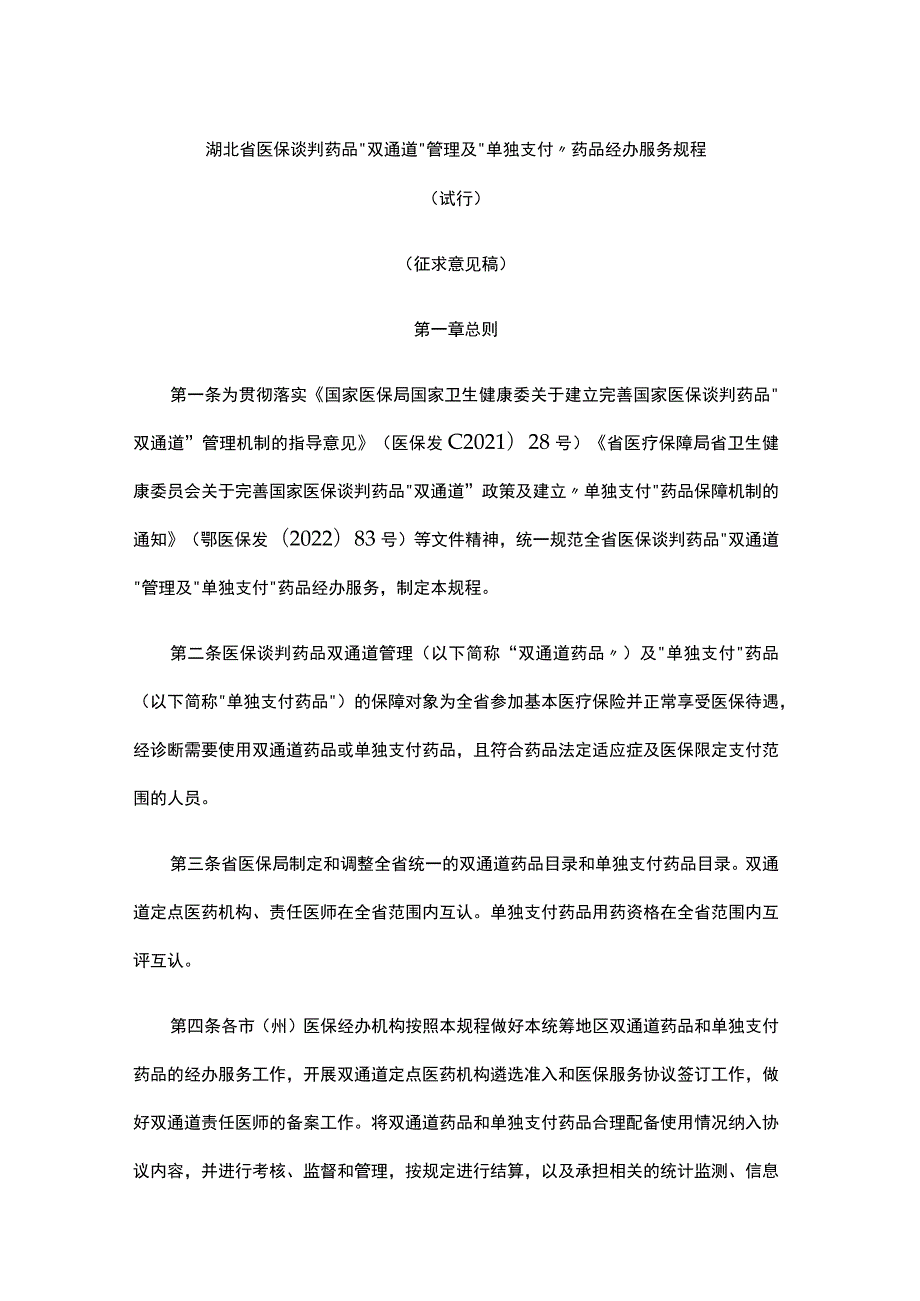 湖北省医保谈判药品"双通道"管理及"单独支付〃药品经办服务规程

（试行）

（征求意见稿）

第一章总则

第一条为贯彻落实《国家医保局国家卫生健康委关于建立完善国家医保谈判药品"双通道”管理机制的指导意见》（医保发C2021）28号）《省医疗保障局省卫生健康委员会关于完善国家医保谈判药品"双通道”政策及建立〃单独支付"药品保障机制的通知》（鄂医保发（2022）83号）等文件精神，统一规范全省医保谈判药品"双通道"管理及"单独支付"药品经办服务，制定本规程。

第二条医保谈判药品双通道管理（以下简称“双通道药品〃）及"单独支付"药品（以下简称"单独支付药品"）的保障对象为全省参加基本医疗保险并正常享受医保待遇，经诊断需要使用双通道药品或单独支付药品，且符合药品法定适应症及医保限定支付范围的人员。

第三条省医保局制定和调整全省统一的双通道药品目录和单独支付药品目录。双通道定点医药机构、责任医师在全省范围内互认。单独支付药品用药资格在全省范围内互评互认。

第四条各市（州）医保经办机构按照本规程做好本统筹地区双通道药品和单独支付药品的经办服务工作，开展双通道定点医药机构遴选准入和医保服务协议签订工作，做好双通道责任医师的备案工作。将双通道药品和单独支付药品合理配备使用情况纳入协议内容，并进行考核、监督和管理，按规定进行结算，以及承担相关的统计监测、信息